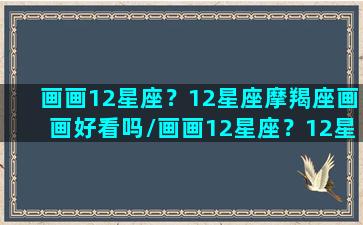 画画12星座？12星座摩羯座画画好看吗/画画12星座？12星